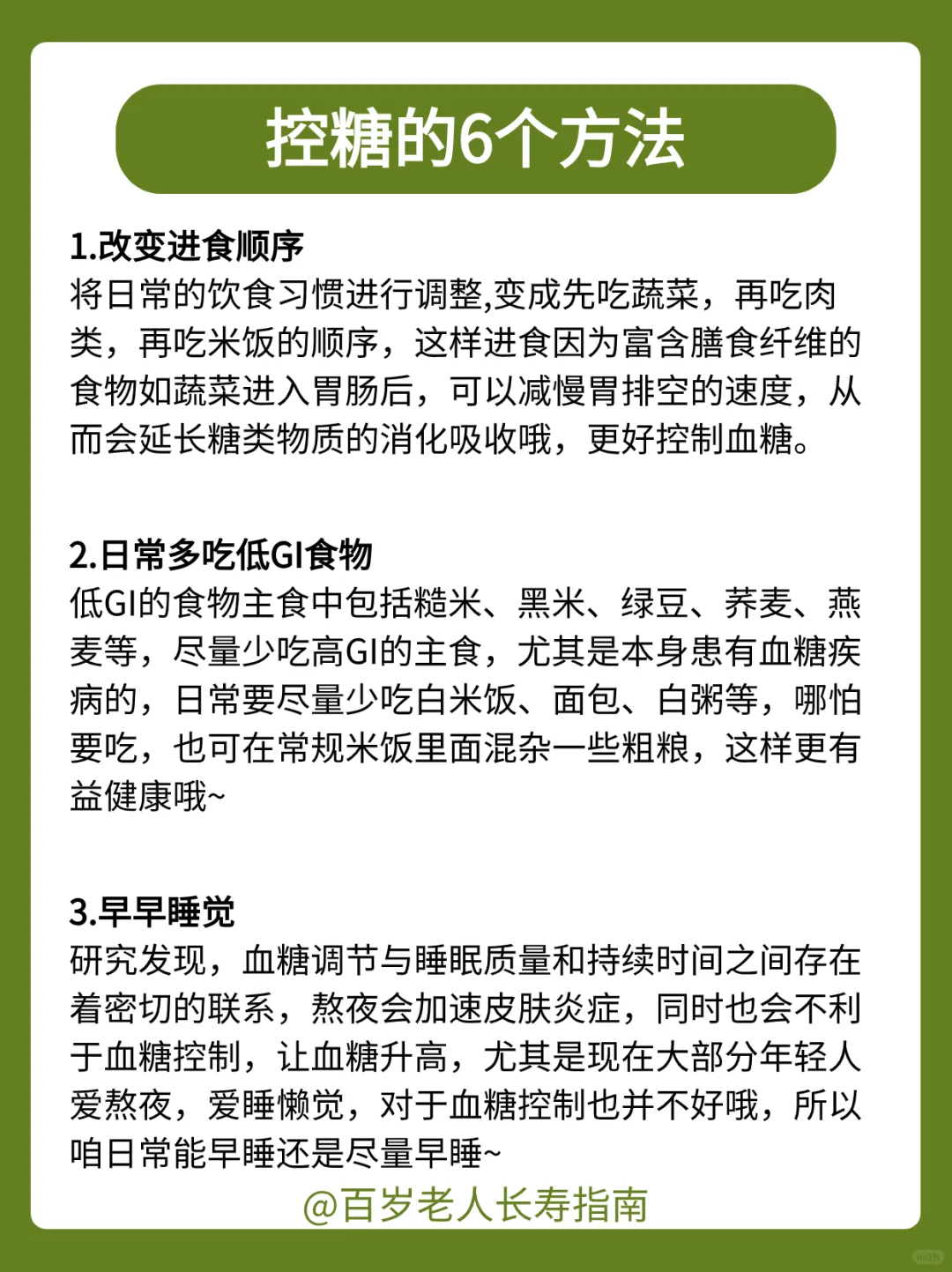 控糖的6个方法

1.改变进食顺序
将日常的饮食习惯进行调整,变成先吃蔬菜，再吃肉类，再吃米饭的顺序，这样进食因为富含膳食纤维的食物如蔬菜进入胃肠后，可以减慢胃排空的速度，从而会延长糖类物质的消化吸收哦，更好控制血糖。

2.日常多吃低GI食物
低GI的食物主食中包括糙米、黑米、绿豆、荞麦、燕麦等，尽量少吃高GI的主食，尤其是本身患有血糖疾病的，日常要尽量少吃白米饭、面包、白粥等，哪怕要吃，也可在常规米饭里面混杂一些粗粮，这样更有益健康哦~

3.早早睡觉
研究发现，血糖调节与睡眠质量和持续时间之间存在着密切的联系，熬夜会加速皮肤炎症，同时也会不利于血糖控制，让血糖升高，尤其是现在大部分年轻人爱熬夜，爱睡懒觉，对于血糖控制也并不好哦，所以咱日常能早睡还是尽量早睡~

@百岁老人长寿指南